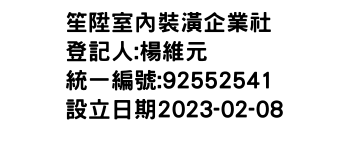 笙陞室內裝潢企業社
登記人:楊維元
統一編號:92552541
設立日期2023-02-08